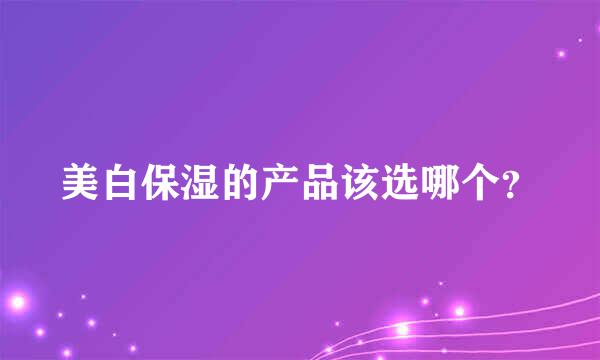 美白保湿的产品该选哪个?